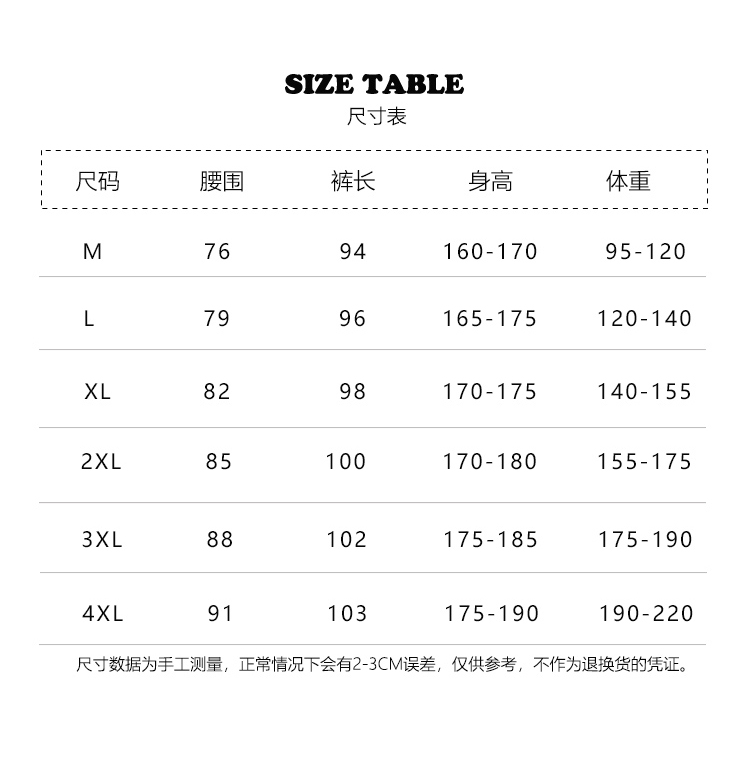 SIZE TABLE
尺寸表

| 尺码 | 腰围 | 裤长 | 身高 | 体重 |
|---|---|---|---|---|
| M | 76 | 94 | 160-170 | 95-120 |
| L | 79 | 96 | 165-175 | 120-140 |
| XL | 82 | 98 | 170-175 | 140-155 |
| 2XL | 85 | 100 | 170-180 | 155-175 |
| 3XL | 88 | 102 | 175-185 | 175-190 |
| 4XL | 91 | 103 | 175-190 | 190-220 |

尺寸数据为手工测量，正常情况下会有2-3CM误差，仅供参考，不作为退换货的凭证。